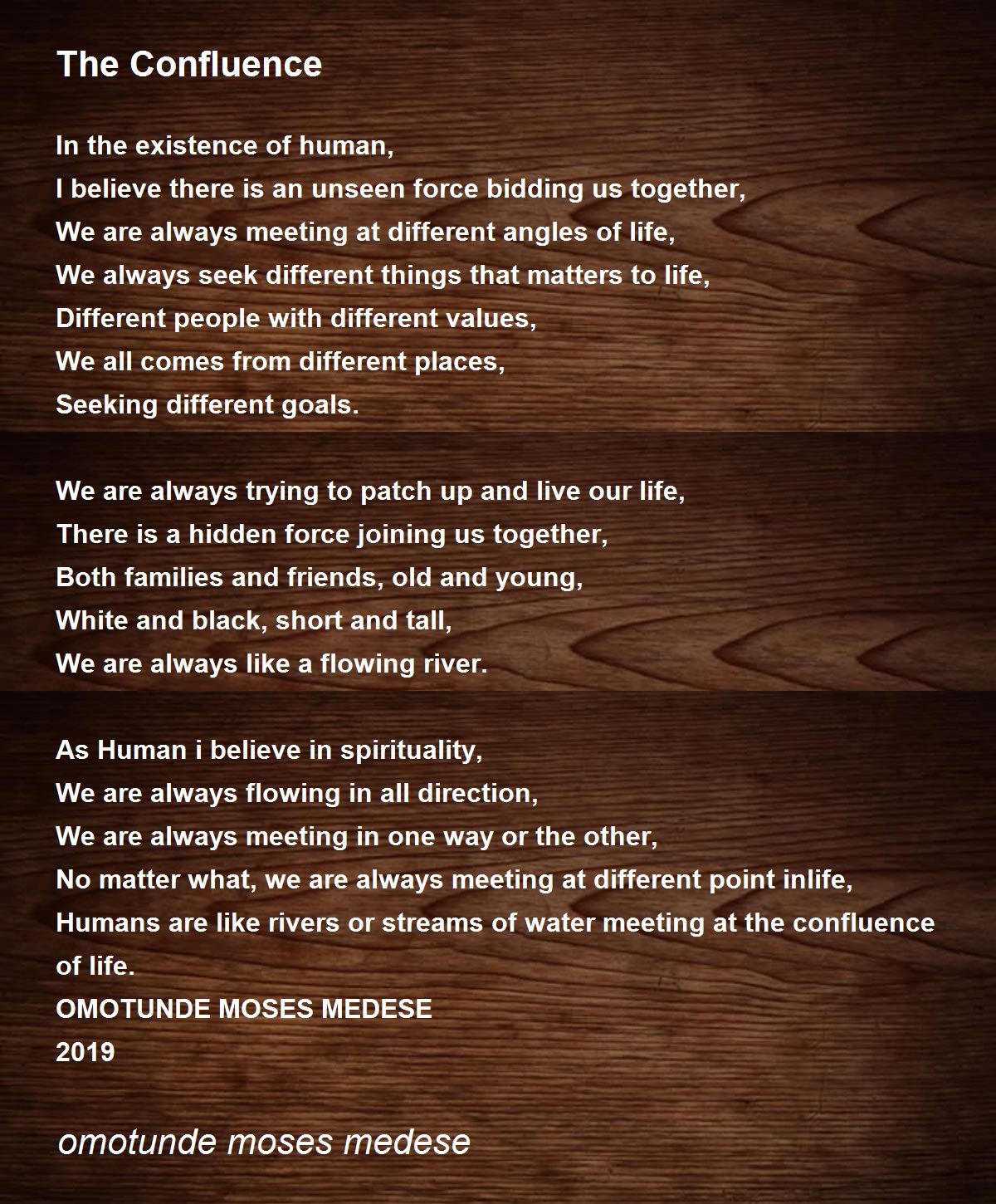 The Confluence

In the existence of human,
I believe there is an unseen force bidding us together,
We are always meeting at different angles of life,
We always seek different things that matters to life,
Different people with different values,
We all comes from different places,
Seeking different goals.

We are always trying to patch up and live our life,
There is a hidden force joining us together,
Both families and friends, old and young,
White and black, short and tall,
We are always like a flowing river.

As Human i believe in spirituality,
We are always flowing in all direction,
We are always meeting in one way or the other,
No matter what, we are always meeting at different point inlife,
Humans are like rivers or streams of water meeting at the confluence of life.
OMOTUNDE MOSES MEDESE
2019

omotunde moses medese